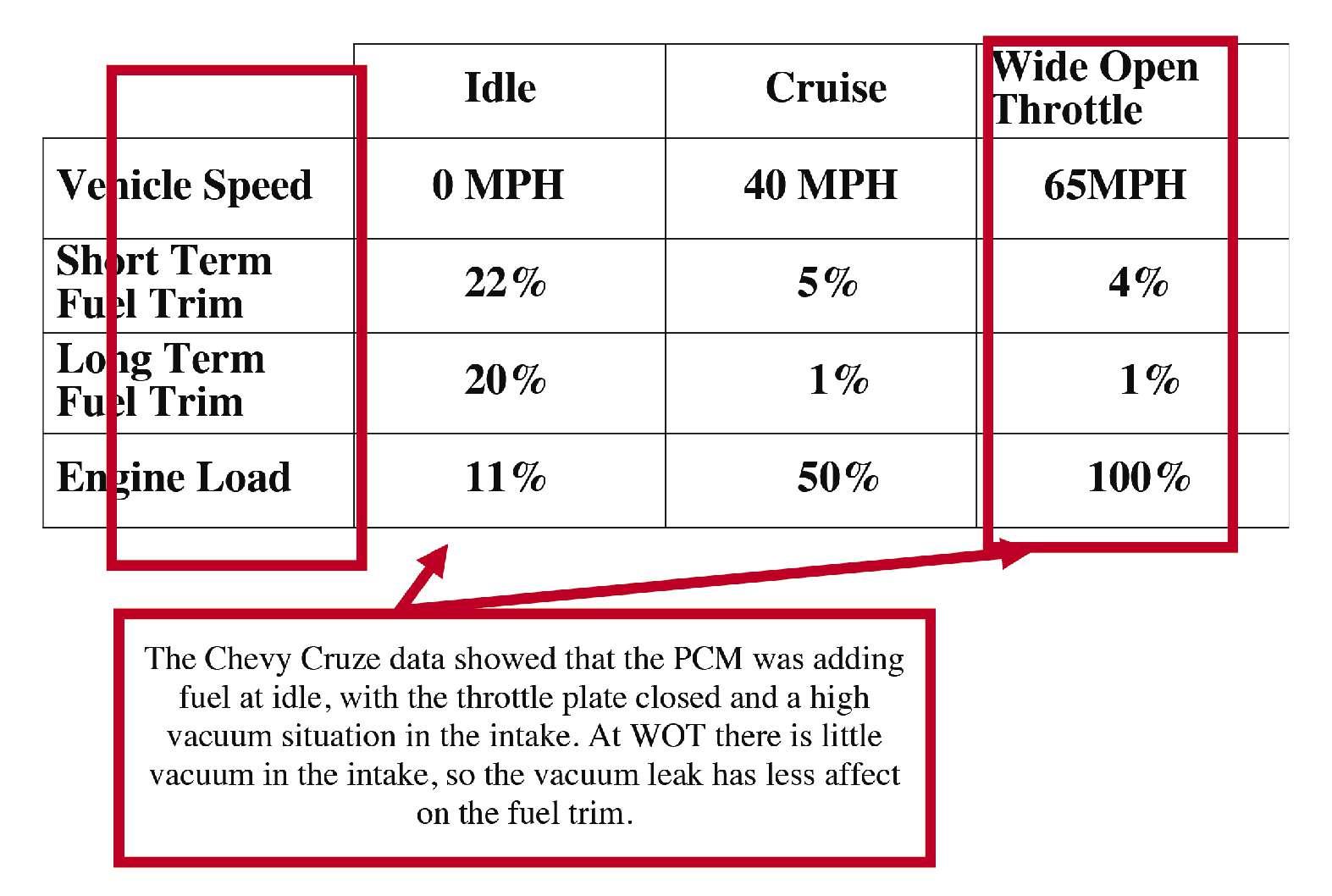 | | Idle | Cruise | Wide Open Throttle |
|---|---|---|---|
| Vehicle Speed | 0 MPH | 40 MPH | 65MPH |
| Short Term Fuel Trim | 22% | 5% | 4% |
| Long Term Fuel Trim | 20% | 1% | 1% |
| Engine Load | 11% | 50% | 100% |

The Chevy Cruze data showed that the PCM was adding fuel at idle, with the throttle plate closed and a high vacuum situation in the intake. At WOT there is little vacuum in the intake, so the vacuum leak has less affect on the fuel trim.